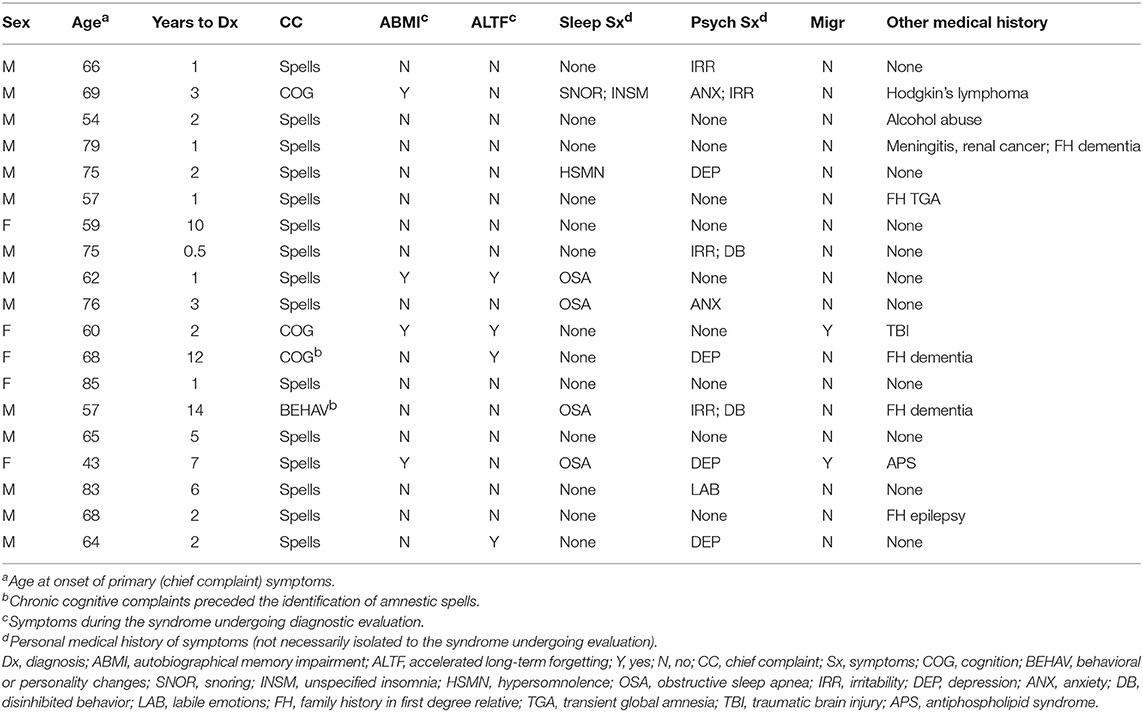 | Sex | Age$^a$ | Years to Dx | CC | ABMI$^c$ | ALTF$^c$ | Sleep Sx$^d$ | Psych Sx$^d$ | Migr | Other medical history |
|---|---|---|---|---|---|---|---|---|---|
| M | 66 | 1 | Spells | N | N | None | IRR | N | None |
| M | 69 | 3 | COG | Y | N | SNOR; INSM | ANX; IRR | N | Hodgkin's lymphoma |
| M | 54 | 2 | Spells | N | N | None | None | N | Alcohol abuse |
| M | 79 | 1 | Spells | N | N | None | None | N | Meningitis, renal cancer; FH dementia |
| M | 75 | 2 | Spells | N | N | HSMN | DEP | N | None |
| M | 57 | 1 | Spells | N | N | None | None | N | FH TGA |
| F | 59 | 10 | Spells | N | N | None | None | N | None |
| M | 75 | 0.5 | Spells | N | N | None | IRR; DB | N | None |
| M | 62 | 1 | Spells | Y | Y | OSA | None | N | None |
| M | 76 | 3 | Spells | N | N | OSA | ANX | N | None |
| F | 60 | 2 | COG | Y | Y | None | None | Y | TBI |
| F | 68 | 12 | COG$^b$ | N | Y | None | DEP | N | FH dementia |
| F | 85 | 1 | Spells | N | N | None | None | N | None |
| M | 57 | 14 | BEHAV$^b$ | N | N | OSA | IRR; DB | N | FH dementia |
| M | 65 | 5 | Spells | N | N | None | None | N | None |
| F | 43 | 7 | Spells | Y | N | OSA | DEP | Y | APS |
| M | 83 | 6 | Spells | N | N | None | LAB | N | None |
| M | 68 | 2 | Spells | N | N | None | None | N | FH epilepsy |
| M | 64 | 2 | Spells | N | Y | None | DEP | N | None |

$^a$Age at onset of primary (chief complaint) symptoms.
$^b$Chronic cognitive complaints preceded the identification of amnestic spells.
$^c$Symptoms during the syndrome undergoing diagnostic evaluation.
$^d$Personal medical history of symptoms (not necessarily isolated to the syndrome undergoing evaluation).
Dx, diagnosis; ABMI, autobiographical memory impairment; ALTF, accelerated long-term forgetting; Y, yes; N, no; CC, chief complaint; Sx, symptoms; COG, cognition; BEHAV, behavioral or personality changes; SNOR, snoring; INSM, unspecified insomnia; HSMN, hypersomnolence; OSA, obstructive sleep apnea; IRR, irritability; DEP, depression; ANX, anxiety; DB, disinhibited behavior; LAB, labile emotions; FH, family history in first degree relative; TGA, transient global amnesia; TBI, traumatic brain injury; APS, antiphospholipid syndrome.